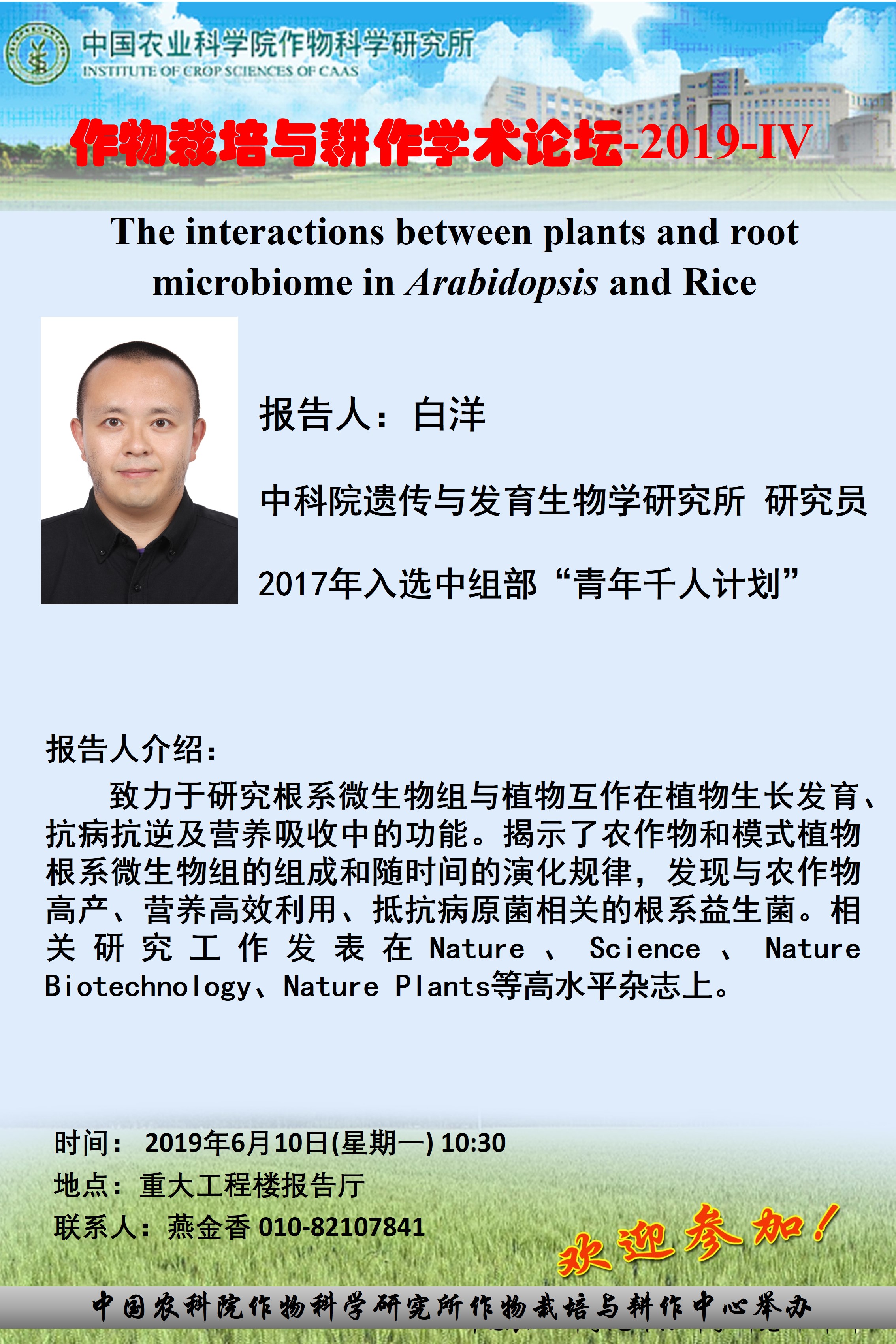 中国农业科学院作物科学研究所
INSTITUTE OF CROP SCIENCES OF CAAS

作物栽培与耕作学术论坛-2019-IV

The interactions between plants and root microbiome in Arabidopsis and Rice

报告人：白洋

中科院遗传与发育生物学研究所 研究员

2017年入选中组部“青年千人计划”

报告人介绍：

致力于研究根系微生物组与植物互作在植物生长发育、抗病抗逆及营养吸收中的功能。揭示了农作物和模式植物根系微生物组的组成和随时间的演化规律，发现与农作物高产、营养高效利用、抵抗病原菌相关的根系益生菌。相关研究工作发表在Nature、Science、Nature Biotechnology、Nature Plants等高水平杂志上。

时间：2019年6月10日(星期一) 10:30
地点：重大工程楼报告厅
联系人：燕金香 010-82107841

欢迎参加！

中国农科院作物科学研究所作物栽培与耕作中心举办